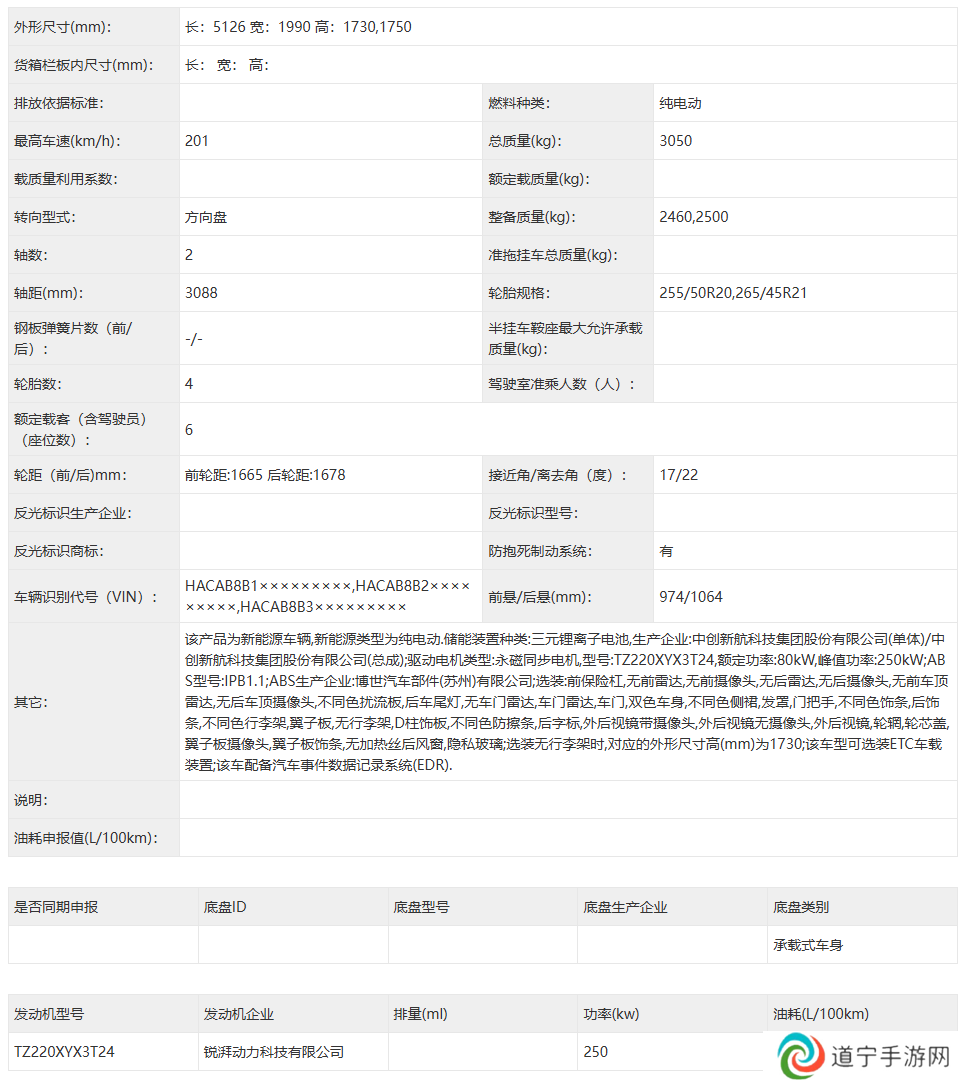 | 外形尺寸(mm): | 长：5126 宽：1990 高：1730,1750 | | |
|---|---|---|---|
| 货箱栏板内尺寸(mm): | 长： 宽： 高： | | |
| 排放依据标准: | | 燃料种类: | 纯电动 |
| 最高车速(km/h): | 201 | 总质量(kg): | 3050 |
| 载质量利用系数: | | 额定载质量(kg): | |
| 转向型式: | 方向盘 | 整备质量(kg): | 2460,2500 |
| 轴数: | 2 | 准拖挂车总质量(kg): | |
| 轴距(mm): | 3088 | 轮胎规格: | 255/50R20,265/45R21 |
| 钢板弹簧片数（前/后）: | -/- | 半挂车鞍座最大允许承载质量(kg): | |
| 轮胎数: | 4 | 驾驶室准乘人数（人）: | |
| 额定载客（含驾驶员）（座位数）: | 6 | | |
| 轮距（前/后)mm: | 前轮距:1665 后轮距:1678 | 接近角/离去角（度）: | 17/22 |
| 反光标识生产企业: | | 反光标识型号: | |
| 反光标识商标: | | 防抱死制动系统: | 有 |
| 车辆识别代号（VIN）: | HACAB8B1×××××××××,HACAB8B2×××××××××,HACAB8B3××××××××× | 前悬/后悬(mm): | 974/1064 |
| 其它: | 该产品为新能源车辆,新能源类型为纯电动.储能装置种类:三元锂离子电池,生产企业:中创新航科技集团股份有限公司(单体)/中创新航科技集团股份有限公司(总成);驱动电机类型:永磁同步电机,型号:TZ220XYX3T24,额定功率:80kW,峰值功率:250kW;ABS型号:IPB1.1;ABS生产企业:博世汽车部件(苏州)有限公司;选装:前保险杠,无前雷达,无前摄像头,无后雷达,无后摄像头,无前车顶雷达,无后车顶摄像头,不同色扰流板,后车尾灯,无车门雷达,车门雷达,车门,双色车身,不同色侧裙,发罩,门把手,不同色饰条,后饰条,不同色行李架,翼子板,无行李架,D柱饰板,不同色防擦条,后字标,外后视镜带摄像头,外后视镜无摄像头,外后视镜,轮辋,轮芯盖,翼子板摄像头,翼子板饰条,无加热丝后风窗,隐私玻璃;选装无行李架时,对应的外形尺寸高(mm)为1730;该车型可选装ETC车载装置;该车配备汽车事件数据记录系统(EDR). | | |
| 说明: | | | |
| 油耗申报值(L/100km): | | | |

| 是否同期申报 | 底盘ID | 底盘型号 | 底盘生产企业 | 底盘类别 |
|---|---|---|---|---|
| | | | | 承载式车身 |

| 发动机型号 | 发动机企业 | 排量(ml) | 功率(kw) | 油耗(L/100km) |
|---|---|---|---|---|
| TZ220XYX3T24 | 锐湃动力科技有限公司 | | 250 | |

道宁手游网